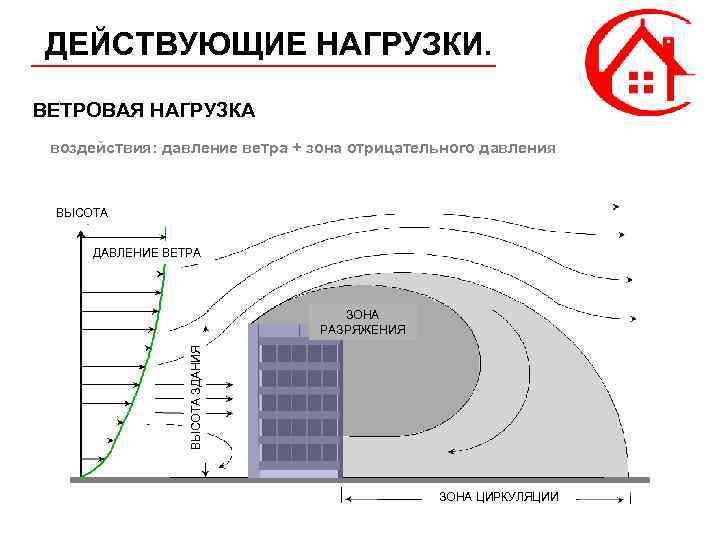 ДЕЙСТВУЮЩИЕ НАГРУЗКИ.

ВЕТРОВАЯ НАГРУЗКА

воздействия: давление ветра + зона отрицательного давления

ВЫСОТА

ДАВЛЕНИЕ ВЕТРА

ЗОНА РАЗРЯЖЕНИЯ

ВЫСОТА ЗДАНИЯ

ЗОНА ЦИРКУЛЯЦИИ